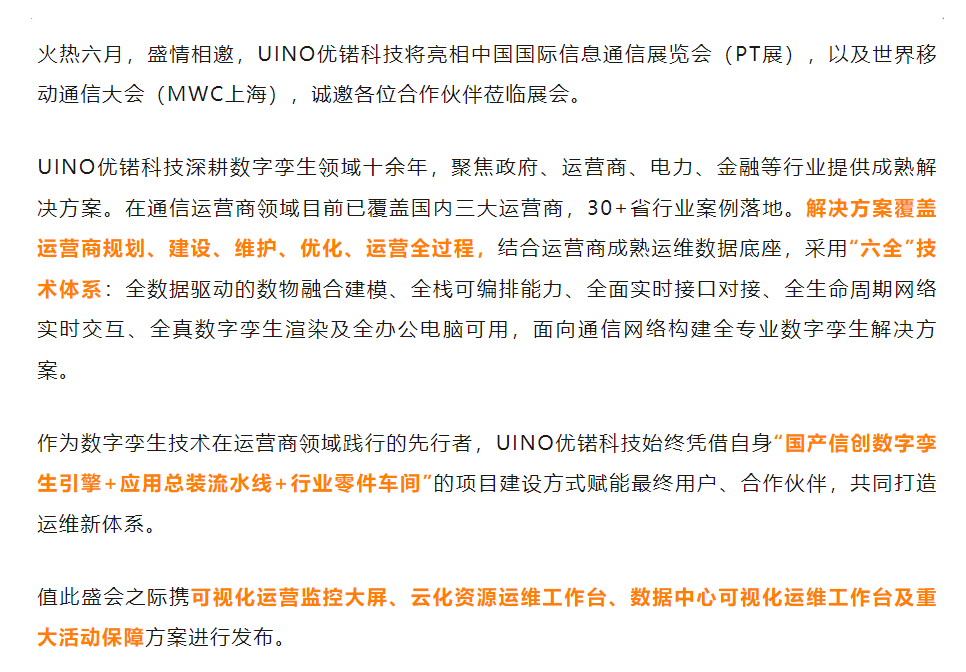 火热六月，盛情相邀，UINO优锘科技将亮相中国国际信息通信展览会（PT展），以及世界移动通信大会（MWC上海），诚邀各位合作伙伴莅临展会。

UINO优锘科技深耕数字孪生领域十余年，聚焦政府、运营商、电力、金融等行业提供成熟解决方案。在通信运营商领域目前已覆盖国内三大运营商，30+省行业案例落地。解决方案覆盖运营商规划、建设、维护、优化、运营全过程，结合运营商成熟运维数据底座，采用“六全”技术体系：全数据驱动的数物融合建模、全栈可编排能力、全面实时接口对接、全生命周期网络实时交互、全真数字孪生渲染及全办公电脑可用，面向通信网络构建全专业数字孪生解决方案。

作为数字孪生技术在运营商领域践行的先行者，UINO优锘科技始终凭借自身“国产信创数字孪生引擎+应用总装流水线+行业零件车间”的项目建设方式赋能最终用户、合作伙伴，共同打造运维新体系。

值此盛会之际携可视化运营监控大屏、云化资源运维工作台、数据中心可视化运维工作台及重大活动保障方案进行发布。